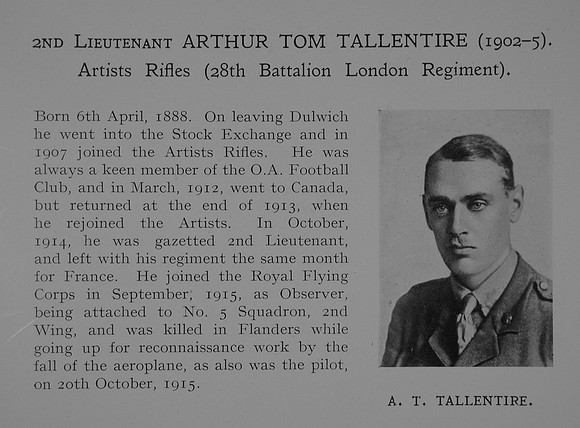 2ND LIEUTENANT ARTHUR TOM TALLENTIRE (1902–5).
Artists Rifles (28th Battalion London Regiment).

Born 6th April, 1888. On leaving Dulwich he went into the Stock Exchange and in 1907 joined the Artists Rifles. He was always a keen member of the O.A. Football Club, and in March, 1912, went to Canada, but returned at the end of 1913, when he rejoined the Artists. In October, 1914, he was gazetted 2nd Lieutenant, and left with his regiment the same month for France. He joined the Royal Flying Corps in September, 1915, as Observer, being attached to No. 5 Squadron, 2nd Wing, and was killed in Flanders while going up for reconnaissance work by the fall of the aeroplane, as also was the pilot, on 20th October, 1915.

A. T. TALLENTIRE.